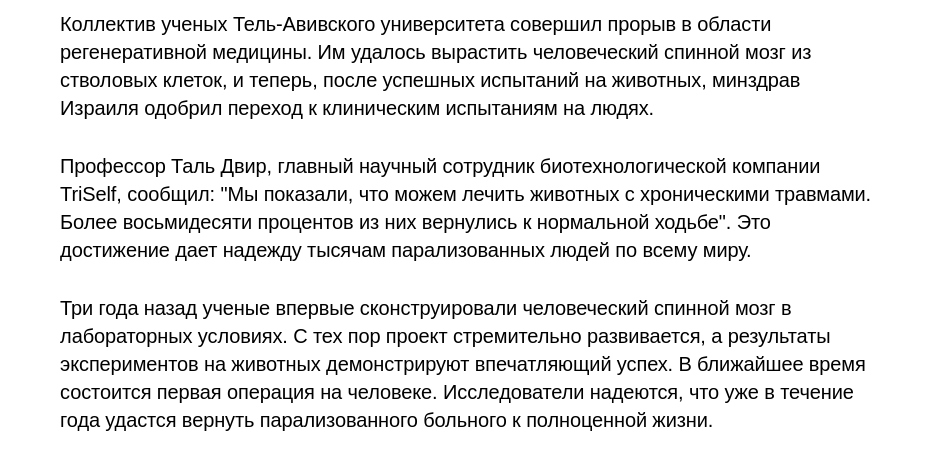 Коллектив ученых Тель-Авивского университета совершил прорыв в области регенеративной медицины. Им удалось вырастить человеческий спинной мозг из стволовых клеток, и теперь, после успешных испытаний на животных, минздрав Израиля одобрил переход к клиническим испытаниям на людях.

Профессор Таль Двир, главный научный сотрудник биотехнологической компании TriSelf, сообщил: "Мы показали, что можем лечить животных с хроническими травмами. Более восьмидесяти процентов из них вернулись к нормальной ходьбе". Это достижение дает надежду тысячам парализованных людей по всему миру.

Три года назад ученые впервые сконструировали человеческий спинной мозг в лабораторных условиях. С тех пор проект стремительно развивается, а результаты экспериментов на животных демонстрируют впечатляющий успех. В ближайшее время состоится первая операция на человеке. Исследователи надеются, что уже в течение года удастся вернуть парализованного больного к полноценной жизни.